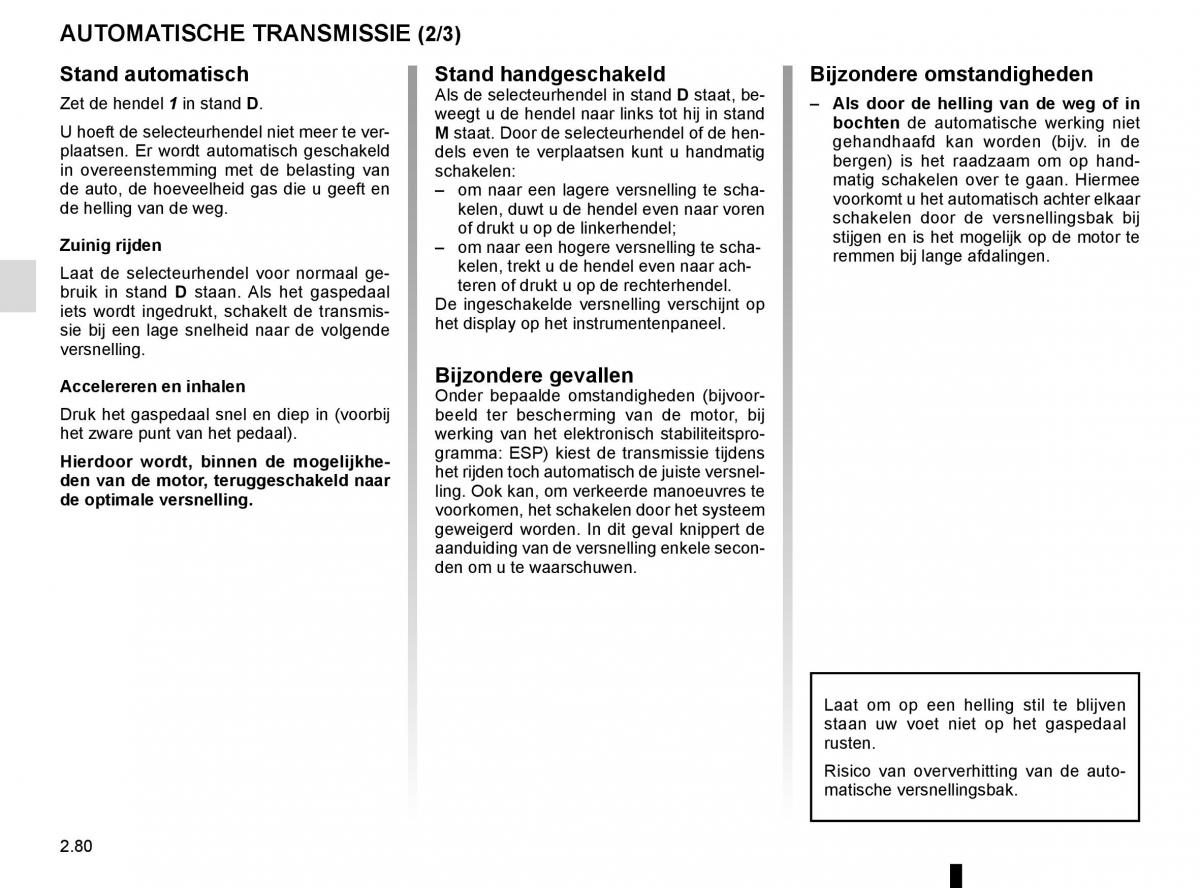 AUTOMATISCHE TRANSMISSIE (2/3)

Stand automatisch

Zet de hendel 1 in stand D.

U hoeft de selecteurhendel niet meer te verplaatsen. Er wordt automatisch geschakeld in overeenstemming met de belasting van de auto, de hoeveelheid gas die u geeft en de helling van de weg.

Zuinig rijden

Laat de selecteurhendel voor normaal gebruik in stand D staan. Als het gaspedaal iets wordt ingedrukt, schakelt de transmissie bij een lage snelheid naar de volgende versnelling.

Accelereren en inhalen

Druk het gaspedaal snel en diep in (voorbij het zware punt van het pedaal).

Hierdoor wordt, binnen de mogelijkheden van de motor, teruggeschakeld naar de optimale versnelling.

Stand handgeschakeld

Als de selecteurhendel in stand D staat, beweegt u de hendel naar links tot hij in stand M staat. Door de selecteurhendel of de hendels even te verplaatsen kunt u handmatig schakelen:
– om naar een lagere versnelling te schakelen, duwt u de hendel even naar voren of drukt u op de linkerhendel;
– om naar een hogere versnelling te schakelen, trekt u de hendel even naar achteren of drukt u op de rechterhendel.
De ingeschakelde versnelling verschijnt op het display op het instrumentenpaneel.

Bijzondere gevallen

Onder bepaalde omstandigheden (bijvoorbeeld ter bescherming van de motor, bij werking van het elektronisch stabiliteitsprogramma: ESP) kiest de transmissie tijdens het rijden toch automatisch de juiste versnelling. Ook kan, om verkeerde manoeuvres te voorkomen, het schakelen door het systeem geweigerd worden. In dit geval knippert de aanduiding van de versnelling enkele seconden om u te waarschuwen.

Bijzondere omstandigheden

– Als door de helling van de weg of in bochten de automatische werking niet gehandhaafd kan worden (bijv. in de bergen) is het raadzaam om op handmatig schakelen over te gaan. Hiermee voorkomt u het automatisch achter elkaar schakelen door de versnellingsbak bij stijgen en is het mogelijk op de motor te remmen bij lange afdalingen.

Laat om op een helling stil te blijven staan uw voet niet op het gaspedaal rusten.

Risico van oververhitting van de automatische versnellingsbak.

2.80